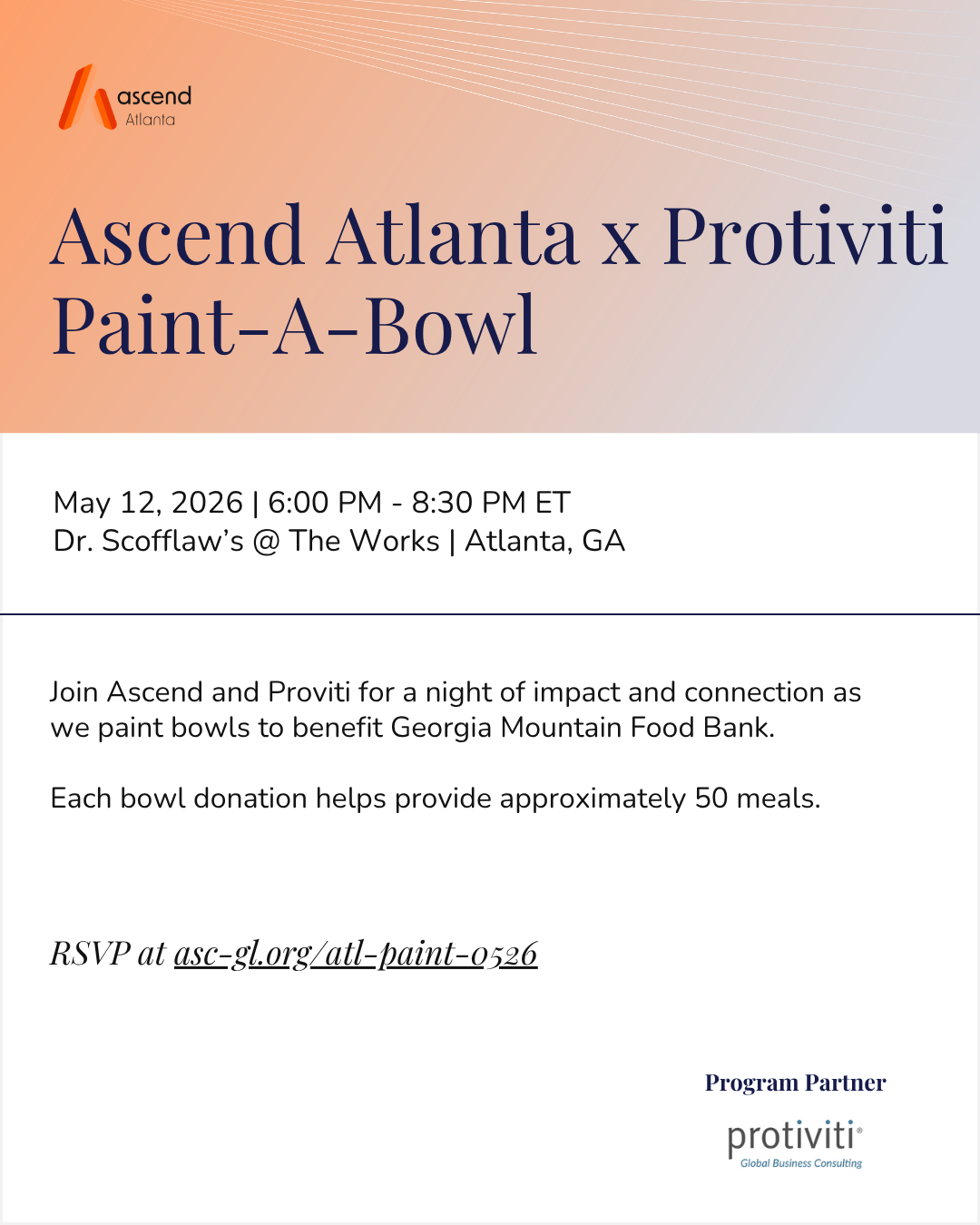 ascend
Atlanta

Ascend Atlanta x Protiviti Paint-A-Bowl

May 12, 2026 | 6:00 PM - 8:30 PM ET
Dr. Scofflaw's @ The Works | Atlanta, GA

Join Ascend and Proviti for a night of impact and connection as we paint bowls to benefit Georgia Mountain Food Bank.

Each bowl donation helps provide approximately 50 meals.

RSVP at asc-gl.org/atl-paint-0526

Program Partner

protiviti®
Global Business Consulting